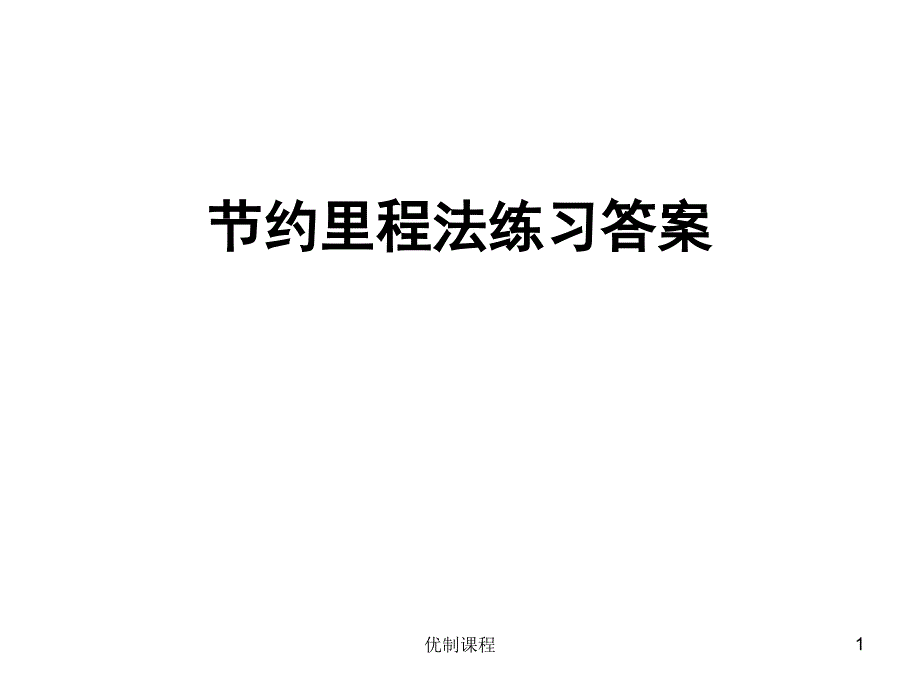 节约里程法练习答案

优制课程

1